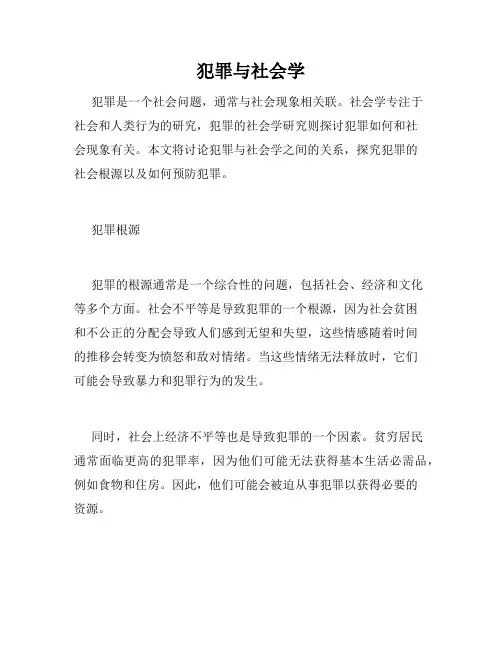 犯罪与社会学

犯罪是一个社会问题，通常与社会现象相关联。社会学专注于社会和人类行为的研究，犯罪的社会学研究则探讨犯罪如何和社会现象有关。本文将讨论犯罪与社会学之间的关系，探究犯罪的社会根源以及如何预防犯罪。

犯罪根源

犯罪的根源通常是一个综合性的问题，包括社会、经济和文化等多个方面。社会不平等是导致犯罪的一个根源，因为社会贫困和不公正的分配会导致人们感到无望和失望，这些情感随着时间的推移会转变为愤怒和敌对情绪。当这些情绪无法释放时，它们可能会导致暴力和犯罪行为的发生。

同时，社会上经济不平等也是导致犯罪的一个因素。贫穷居民通常面临更高的犯罪率，因为他们可能无法获得基本生活必需品，例如食物和住房。因此，他们可能会被迫从事犯罪以获得必要的资源。